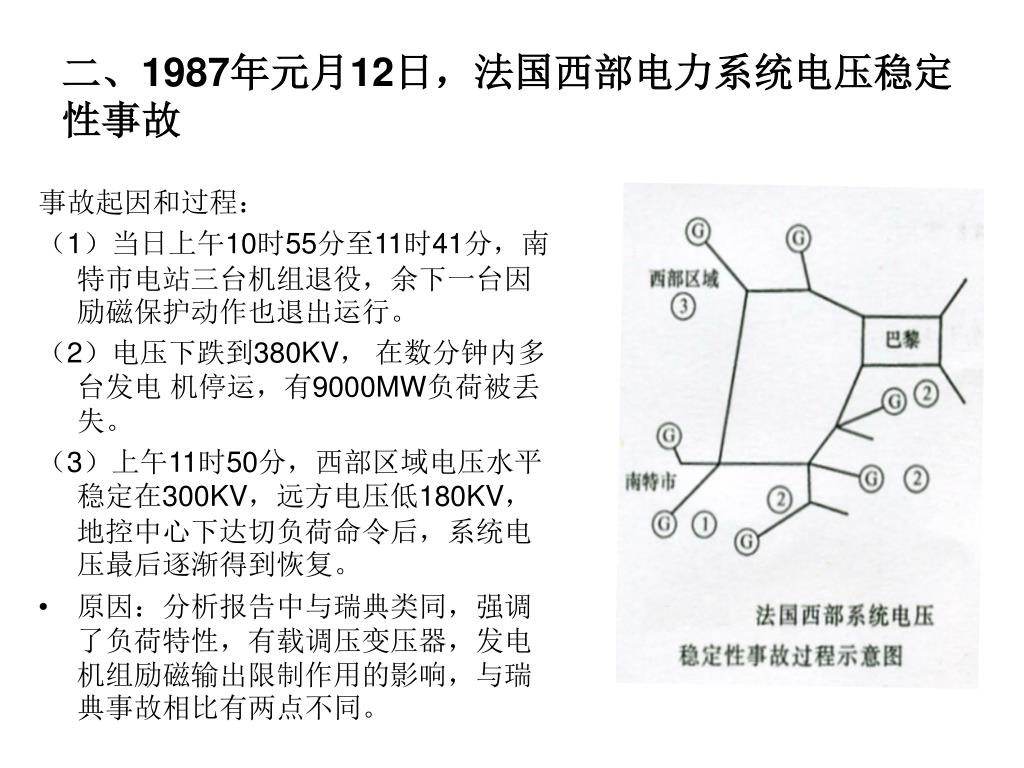 二、1987年元月12日，法国西部电力系统电压稳定性事故

事故起因和过程：

（1）当日上午10时55分至11时41分，南特市电站三台机组退役，余下一台因励磁保护动作也退出运行。

（2）电压下跌到380KV， 在数分钟内多台发电 机停运，有9000MW负荷被丢失。

（3）上午11时50分，西部区域电压水平稳定在300KV，远方电压低180KV，地控中心下达切负荷命令后，系统电压最后逐渐得到恢复。

• 原因：分析报告中与瑞典类同，强调了负荷特性，有载调压变压器，发电机组励磁输出限制作用的影响，与瑞典事故相比有两点不同。

G G
西部区域
3
巴黎
G 2
G
南特市
G 2
2
G 1
G

法国西部系统电压
稳定性事故过程示意图